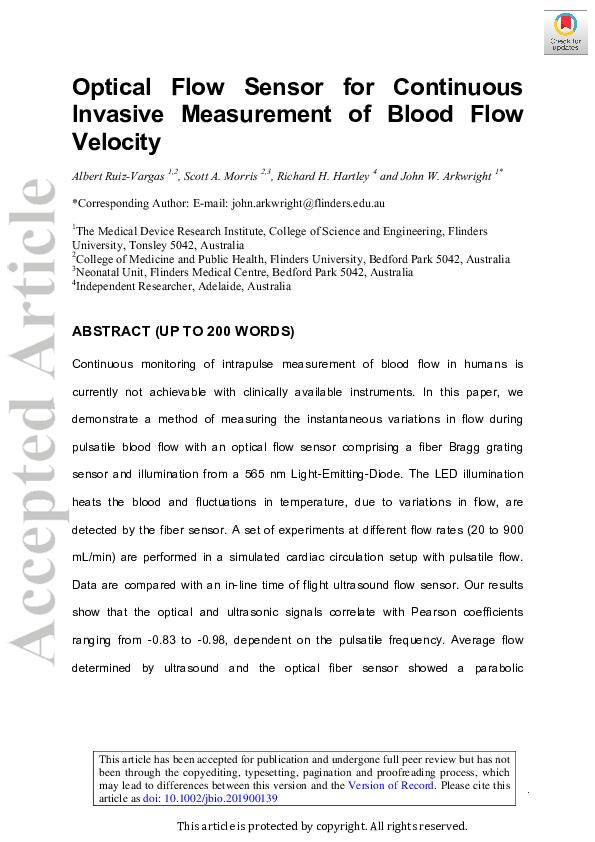 Check for updates

Accepted Article

Optical Flow Sensor for Continuous Invasive Measurement of Blood Flow Velocity

Albert Ruiz-Vargas $^{1,2}$, Scott A. Morris $^{2,3}$, Richard H. Hartley $^{4}$ and John W. Arkwright $^{1*}$

*Corresponding Author: E-mail: john.arkwright@flinders.edu.au

$^{1}$The Medical Device Research Institute, College of Science and Engineering, Flinders University, Tonsley 5042, Australia
$^{2}$College of Medicine and Public Health, Flinders University, Bedford Park 5042, Australia
$^{3}$Neonatal Unit, Flinders Medical Centre, Bedford Park 5042, Australia
$^{4}$Independent Researcher, Adelaide, Australia

ABSTRACT (UP TO 200 WORDS)

Continuous monitoring of intrapulse measurement of blood flow in humans is currently not achievable with clinically available instruments. In this paper, we demonstrate a method of measuring the instantaneous variations in flow during pulsatile blood flow with an optical flow sensor comprising a fiber Bragg grating sensor and illumination from a 565 nm Light-Emitting-Diode. The LED illumination heats the blood and fluctuations in temperature, due to variations in flow, are detected by the fiber sensor. A set of experiments at different flow rates (20 to 900 mL/min) are performed in a simulated cardiac circulation setup with pulsatile flow. Data are compared with an in-line time of flight ultrasound flow sensor. Our results show that the optical and ultrasonic signals correlate with Pearson coefficients ranging from -0.83 to -0.98, dependent on the pulsatile frequency. Average flow determined by ultrasound and the optical fiber sensor showed a parabolic

This article has been accepted for publication and undergone full peer review but has not been through the copyediting, typesetting, pagination and proofreading process, which may lead to differences between this version and the Version of Record. Please cite this article as doi: 10.1002/jbio.201900139

This article is protected by copyright. All rights reserved.